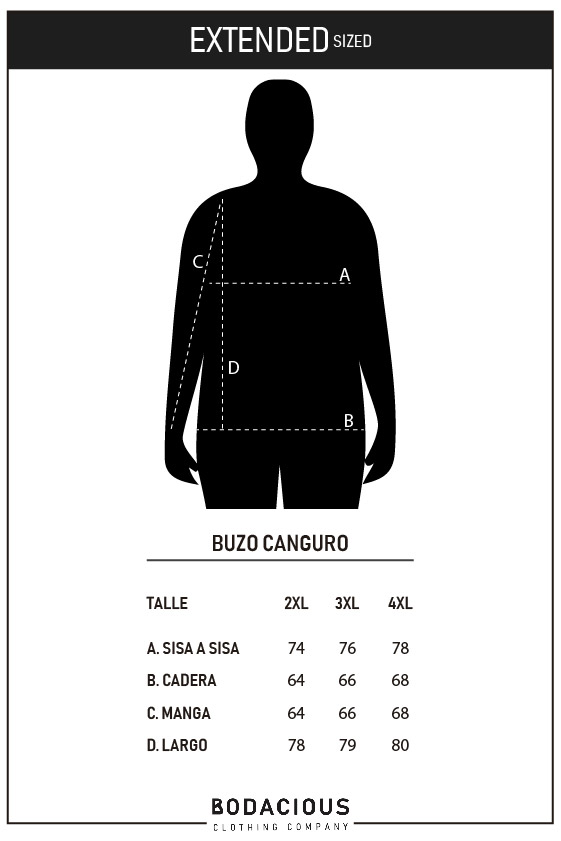 EXTENDED SIZED

C
A
D
B

BUZO CANGURO

| TALLE | 2XL | 3XL | 4XL |
|---|---|---|---|
| A. SISA A SISA | 74 | 76 | 78 |
| B. CADERA | 64 | 66 | 68 |
| C. MANGA | 64 | 66 | 68 |
| D. LARGO | 78 | 79 | 80 |

BODACIOUS
CLOTHING COMPANY